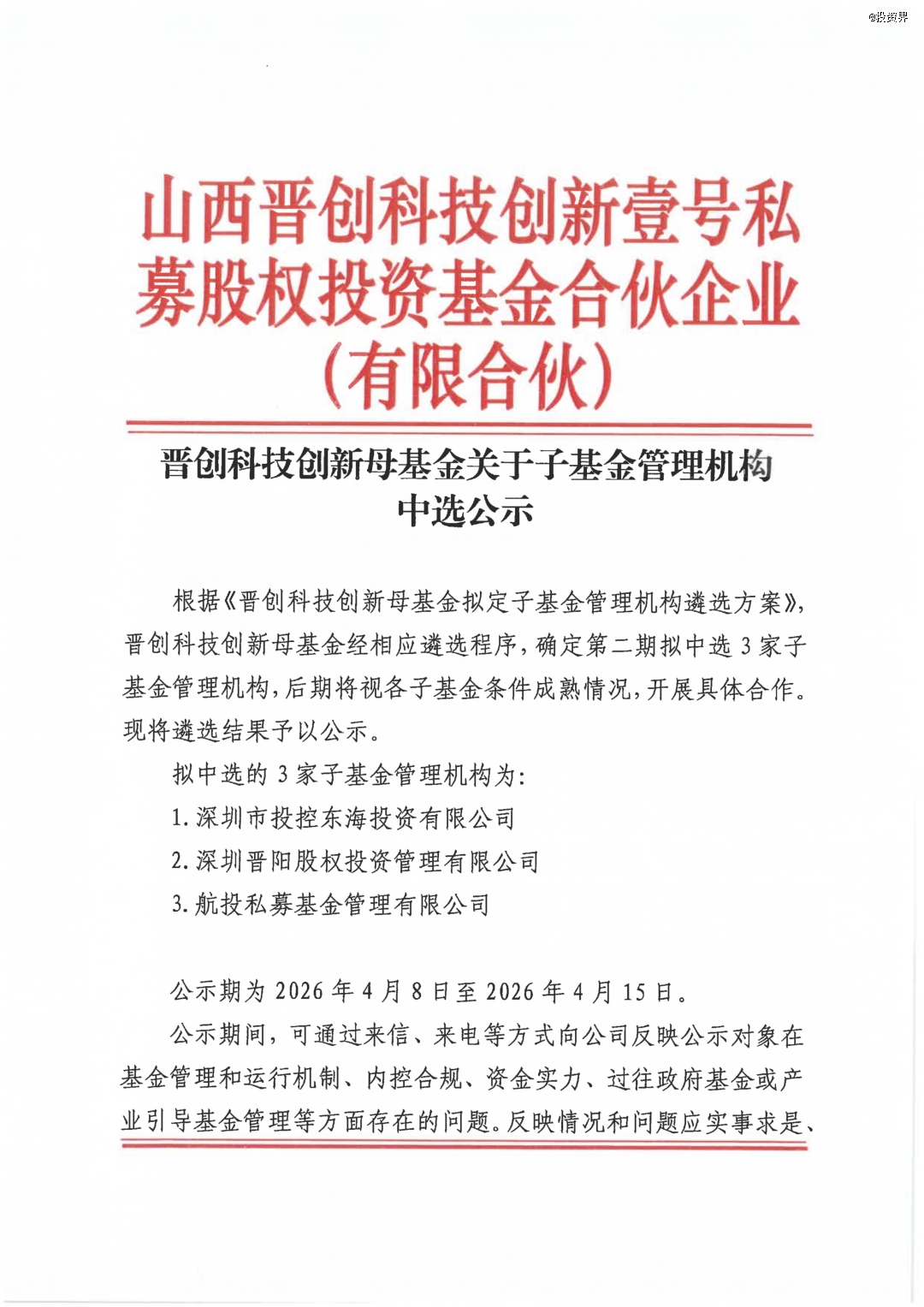 @投资界

山西晋创科技创新壹号私募股权投资基金合伙企业（有限合伙）

晋创科技创新母基金关于子基金管理机构中选公示

根据《晋创科技创新母基金拟定子基金管理机构遴选方案》，晋创科技创新母基金经相应遴选程序，确定第二期拟中选 3 家子基金管理机构，后期将视各子基金条件成熟情况，开展具体合作。现将遴选结果予以公示。

拟中选的 3 家子基金管理机构为：

1. 深圳市投控东海投资有限公司

2. 深圳晋阳股权投资管理有限公司

3. 航投私募基金管理有限公司

公示期为 2026 年 4 月 8 日至 2026 年 4 月 15 日。

公示期间，可通过来信、来电等方式向公司反映公示对象在基金管理和运行机制、内控合规、资金实力、过往政府基金或产业引导基金管理等方面存在的问题。反映情况和问题应实事求是、